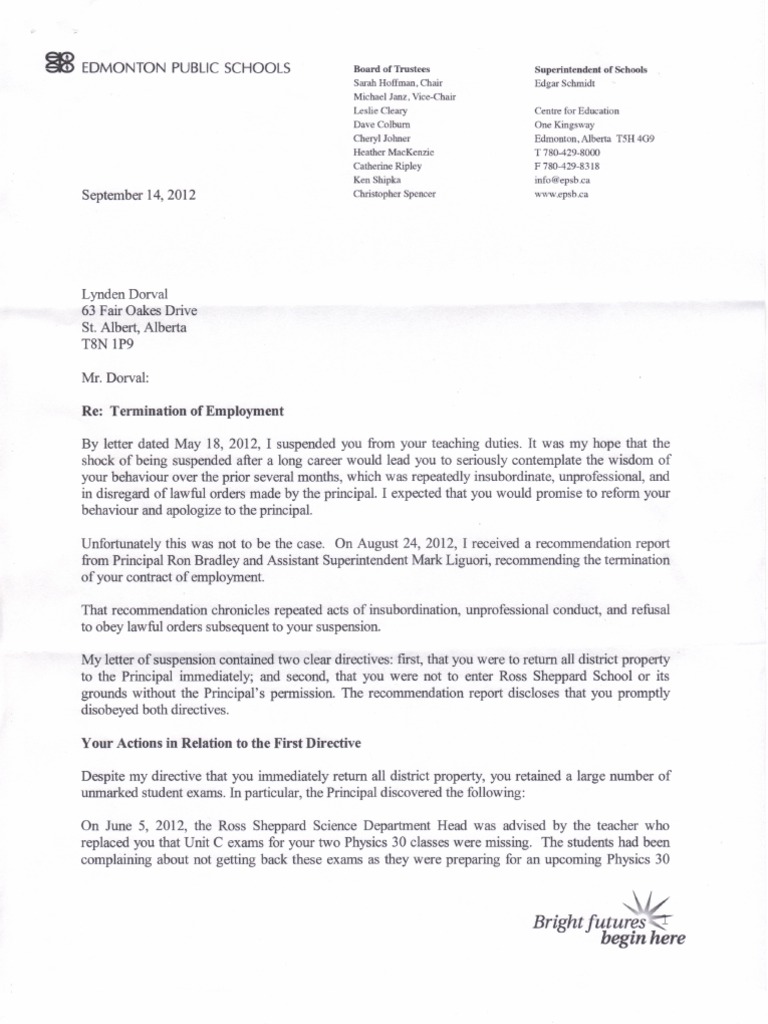 EDMONTON PUBLIC SCHOOLS

Board of Trustees
Sarah Hoffman, Chair
Michael Janz, Vice-Chair
Leslie Cleary
Dave Colburn
Cheryl Johner
Heather MacKenzie
Catherine Ripley
Ken Shipka
Christopher Spencer

Superintendent of Schools
Edgar Schmidt

Centre for Education
One Kingsway
Edmonton, Alberta T5H 4G9
T 780-429-8000
F 780-429-8318
info@epsb.ca
www.epsb.ca

September 14, 2012

Lynden Dorval
63 Fair Oakes Drive
St. Albert, Alberta
T8N 1P9

Mr. Dorval:

Re: Termination of Employment

By letter dated May 18, 2012, I suspended you from your teaching duties. It was my hope that the shock of being suspended after a long career would lead you to seriously contemplate the wisdom of your behaviour over the prior several months, which was repeatedly insubordinate, unprofessional, and in disregard of lawful orders made by the principal. I expected that you would promise to reform your behaviour and apologize to the principal.

Unfortunately this was not to be the case. On August 24, 2012, I received a recommendation report from Principal Ron Bradley and Assistant Superintendent Mark Liguori, recommending the termination of your contract of employment.

That recommendation chronicles repeated acts of insubordination, unprofessional conduct, and refusal to obey lawful orders subsequent to your suspension.

My letter of suspension contained two clear directives: first, that you were to return all district property to the Principal immediately; and second, that you were not to enter Ross Sheppard School or its grounds without the Principal's permission. The recommendation report discloses that you promptly disobeyed both directives.

Your Actions in Relation to the First Directive

Despite my directive that you immediately return all district property, you retained a large number of unmarked student exams. In particular, the Principal discovered the following:

On June 5, 2012, the Ross Sheppard Science Department Head was advised by the teacher who replaced you that Unit C exams for your two Physics 30 classes were missing. The students had been complaining about not getting back these exams as they were preparing for an upcoming Physics 30

Bright futures begin here